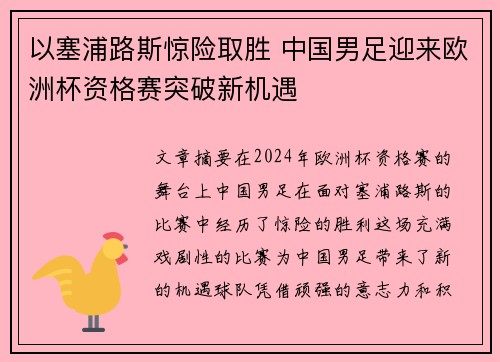 以塞浦路斯惊险取胜 中国男足迎来欧洲杯资格赛突破新机遇

文章摘要在2024年欧洲杯资格赛的舞台上中国男足在面对塞浦路斯的比赛中经历了惊险的胜利这场充满戏剧性的比赛为中国男足带来了新的机遇球队凭借顽强的意志力和积